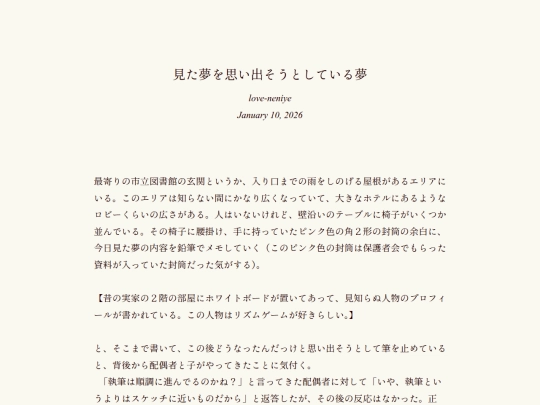 見た夢を思い出そうとしている夢

love-neniye

January 10, 2026

最寄りの市立図書館の玄関というか、入り口までの雨をしのげる屋根があるエリアにいる。このエリアは知らない間にかなり広くなっていて、大きなホテルにあるようなロビーくらいの広さがある。人はいないけれど、壁沿いのテーブルに椅子がいくつか並んでいる。その椅子に腰掛け、手に持っていたピンク色の角２形の封筒の余白に、今日見た夢の内容を鉛筆でメモしていく（このピンク色の封筒は保護者会でもらった資料が入っていた封筒だった気がする）。

【昔の実家の２階の部屋にホワイトボードが置いてあって、見知らぬ人物のプロフィールが書かれている。この人物はリズムゲームが好きらしい。】

と、そこまで書いて、この後どうなったんだっけと思い出そうとして筆を止めていると、背後から配偶者と子がやってきたことに気付く。
「執筆は順調に進んでるのかね？」と言ってきた配偶者に対して「いや、執筆というよりはスケッチに近いものだから」と返答したが、その後の反応はなかった。正